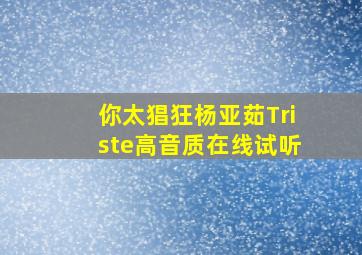 你太猖狂杨亚茹Triste高音质在线试听